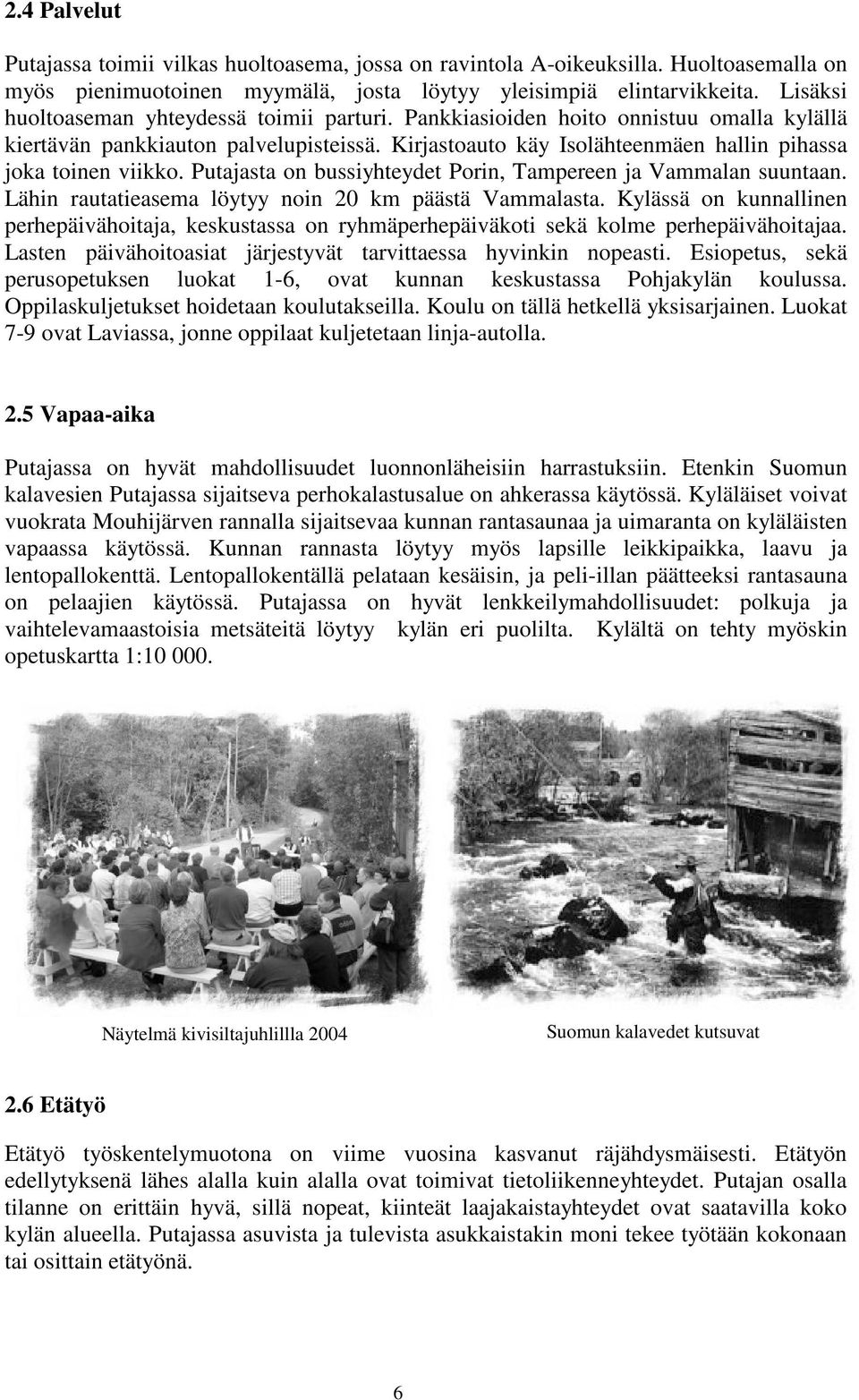 2.4 Palvelut

Putajassa toimii vilkas huoltoasema, jossa on ravintola A-oikeuksilla. Huoltoasemalla on myös pienimuotoinen myymälä, josta löytyy yleisimpiä elintarvikkeita. Lisäksi huoltoaseman yhteydessä toimii parturi. Pankkiasioiden hoito onnistuu omalla kylällä kiertävän pankkiauton palvelupisteissä. Kirjastoauto käy Isolähteenmäen hallin pihassa joka toinen viikko. Putajasta on bussiyhteydet Porin, Tampereen ja Vammalan suuntaan. Lähin rautatieasema löytyy noin 20 km päästä Vammalasta. Kylässä on kunnallinen perhepäivähoitaja, keskustassa on ryhmäperhepäiväkoti sekä kolme perhepäivähoitajaa. Lasten päivähoitoasiat järjestyvät tarvittaessa hyvinkin nopeasti. Esiopetus, sekä perusopetuksen luokat 1-6, ovat kunnan keskustassa Pohjakylän koulussa. Oppilaskuljetukset hoidetaan koulutakseilla. Koulu on tällä hetkellä yksisarjainen. Luokat 7-9 ovat Laviassa, jonne oppilaat kuljetetaan linja-autolla.

2.5 Vapaa-aika

Putajassa on hyvät mahdollisuudet luonnonläheisiin harrastuksiin. Etenkin Suomun kalavesien Putajassa sijaitseva perhokalastusalue on ahkerassa käytössä. Kyläläiset voivat vuokrata Mouhijärven rannalla sijaitsevaa kunnan rantasaunaa ja uimaranta on kyläläisten vapaassa käytössä. Kunnan rannasta löytyy myös lapsille leikkipaikka, laavu ja lentopallokenttä. Lentopallokentällä pelataan kesäisin, ja peli-illan päätteeksi rantasauna on pelaajien käytössä. Putajassa on hyvät lenkkeilymahdollisuudet: polkuja ja vaihtelevamaastoisia metsäteitä löytyy kylän eri puolilta. Kylältä on tehty myöskin opetuskartta 1:10 000.

Näytelmä kivisiltajuhlillla 2004

Suomun kalavedet kutsuvat

2.6 Etätyö

Etätyö työskentelymuotona on viime vuosina kasvanut räjähdysmäisesti. Etätyön edellytyksenä lähes alalla kuin alalla ovat toimivat tietoliikenneyhteydet. Putajan osalla tilanne on erittäin hyvä, sillä nopeat, kiinteät laajakaistayhteydet ovat saatavilla koko kylän alueella. Putajassa asuvista ja tulevista asukkaistakin moni tekee työtään kokonaan tai osittain etätyönä.

6